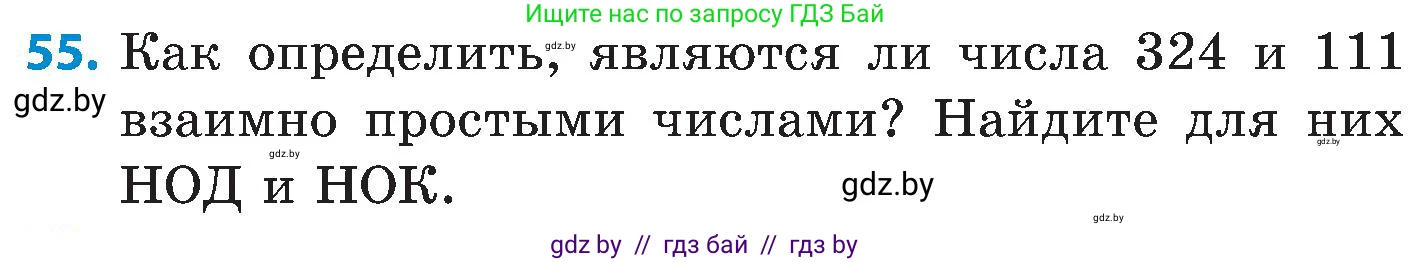 Ищите нас по запросу ГДЗ Бай

55. Как определить, являются ли числа 324 и 111 взаимно простыми числами? Найдите для них НОД и НОК.

gdz.by gdz.by gdz.by gdz.by gdz.by gdz.by

gdz by // гдз бай // гдз by